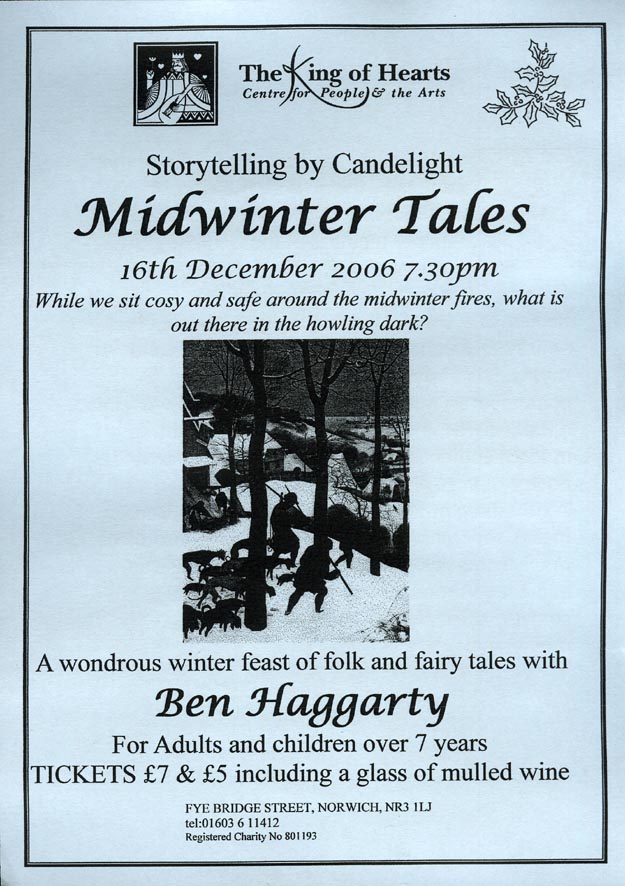 The King of Hearts
Centre for People & the Arts

Storytelling by Candelight

Midwinter Tales

16th December 2006 7.30pm

While we sit cosy and safe around the midwinter fires, what is out there in the howling dark?

A wondrous winter feast of folk and fairy tales with

Ben Haggarty

For Adults and children over 7 years

TICKETS £7 & £5 including a glass of mulled wine

FYE BRIDGE STREET, NORWICH, NR3 1LJ
tel:01603 6 11412
Registered Charity No 801193